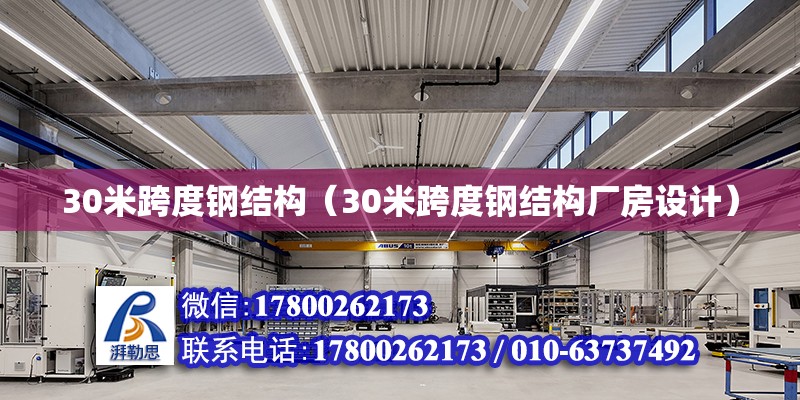 30米跨度钢结构（30米跨度钢结构厂房设计）

ABUS

湃勒思

微信:17800262173

联系电话:17800262173 / 010-63737492